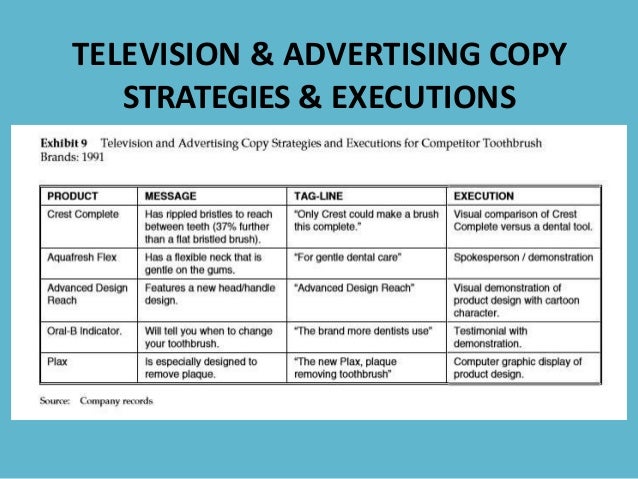 TELEVISION & ADVERTISING COPY STRATEGIES & EXECUTIONS

Exhibit 9 Television and Advertising Copy Strategies and Executions for Competitor Toothbrush Brands: 1991

| PRODUCT | MESSAGE | TAG-LINE | EXECUTION |
|---|---|---|---|
| Crest Complete | Has rippled bristles to reach between teeth (37% further than a flat bristled brush). | "Only Crest could make a brush this complete." | Visual comparison of Crest Complete versus a dental tool. |
| Aquafresh Flex | Has a flexible neck that is gentle on the gums. | "For gentle dental care" | Spokesperson / demonstration |
| Advanced Design Reach | Features a new head/handle design. | "Advanced Design Reach" | Visual demonstration of product design with cartoon character. |
| Oral-B Indicator. | Will tell you when to change your toothbrush. | "The brand more dentists use" | Testimonial with demonstration. |
| Plax | Is especially designed to remove plaque. | "The new Plax, plaque removing toothbrush" | Computer graphic display of product design. |

Source: Company records